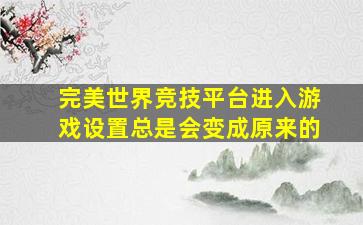 完美世界竞技平台进入游戏设置总是会变成原来的